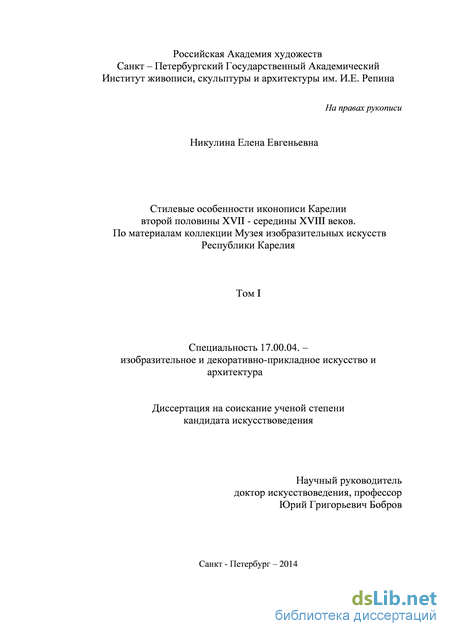 Российская Академия художеств
Санкт – Петербургский Государственный Академический
Институт живописи, скульптуры и архитектуры им. И.Е. Репина

На правах рукописи

Никулина Елена Евгеньевна

Стилевые особенности иконописи Карелии
второй половины XVII - середины XVIII веков.
По материалам коллекции Музея изобразительных искусств
Республики Карелия

Том I

Специальность 17.00.04. –
изобразительное и декоративно-прикладное искусство и
архитектура

Диссертация на соискание ученой степени
кандидата искусствоведения

Научный руководитель
доктор искусствоведения, профессор
Юрий Григорьевич Бобров

Санкт - Петербург – 2014

dsLib.net
библиотека диссертаций